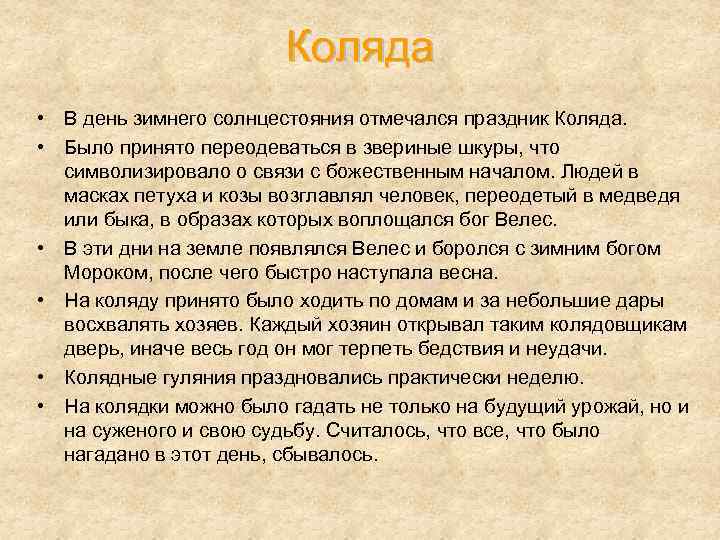 Коляда

• В день зимнего солнцестояния отмечался праздник Коляда.
• Было принято переодеваться в звериные шкуры, что символизировало о связи с божественным началом. Людей в масках петуха и козы возглавлял человек, переодетый в медведя или быка, в образах которых воплощался бог Велес.
• В эти дни на земле появлялся Велес и боролся с зимним богом Мороком, после чего быстро наступала весна.
• На коляду принято было ходить по домам и за небольшие дары восхвалять хозяев. Каждый хозяин открывал таким колядовщикам дверь, иначе весь год он мог терпеть бедствия и неудачи.
• Колядные гуляния праздновались практически неделю.
• На колядки можно было гадать не только на будущий урожай, но и на суженого и свою судьбу. Считалось, что все, что было нагадано в этот день, сбывалось.